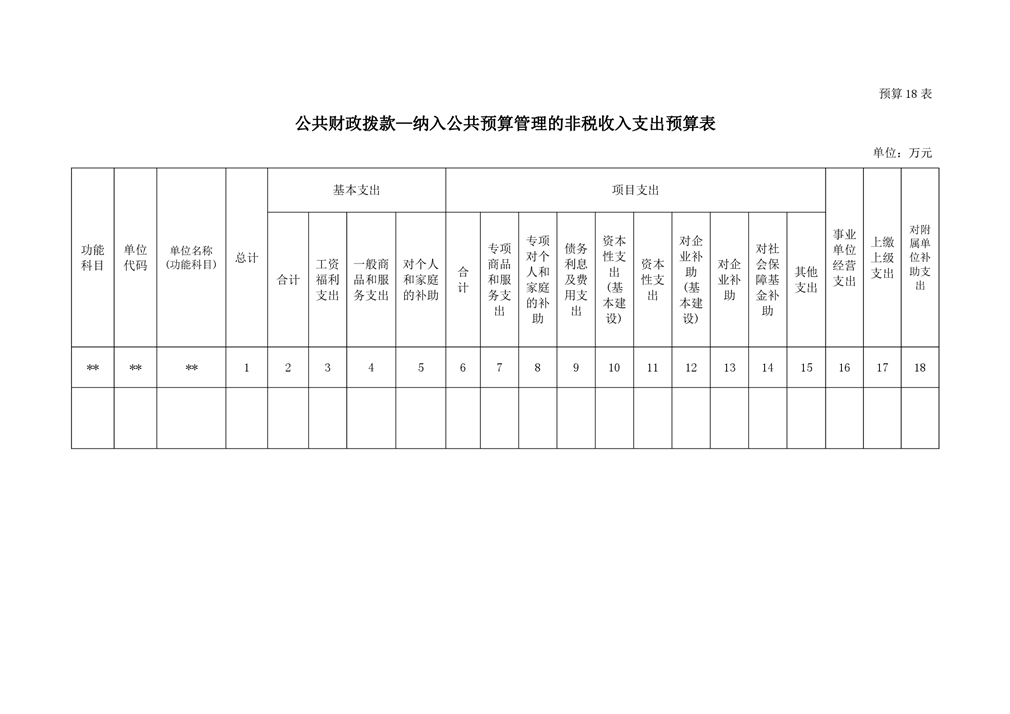 预算 18 表

公共财政拨款—纳入公共预算管理的非税收入支出预算表

单位：万元

| 功能科目 | 单位代码 | 单位名称(功能科目) | 总计 | 基本支出 | | | | 项目支出 | | | | | | | | | | 事业单位经营支出 | 上缴上级支出 | 对附属单位补助支出 |
|---|---|---|---|---|---|---|---|---|---|---|---|---|---|---|---|---|---|---|---|---|
| | | | | 合计 | 工资福利支出 | 一般商品和服务支出 | 对个人和家庭的补助 | 合计 | 专项商品和服务支出 | 专项对个人和家庭的补助 | 债务利息及费用支出 | 资本性支出(基本建设) | 资本性支出 | 对企业补助(基本建设) | 对企业补助 | 对社会保障基金补助 | 其他支出 | | | |
| ** | ** | ** | 1 | 2 | 3 | 4 | 5 | 6 | 7 | 8 | 9 | 10 | 11 | 12 | 13 | 14 | 15 | 16 | 17 | 18 |
| | | | | | | | | | | | | | | | | | | | | |